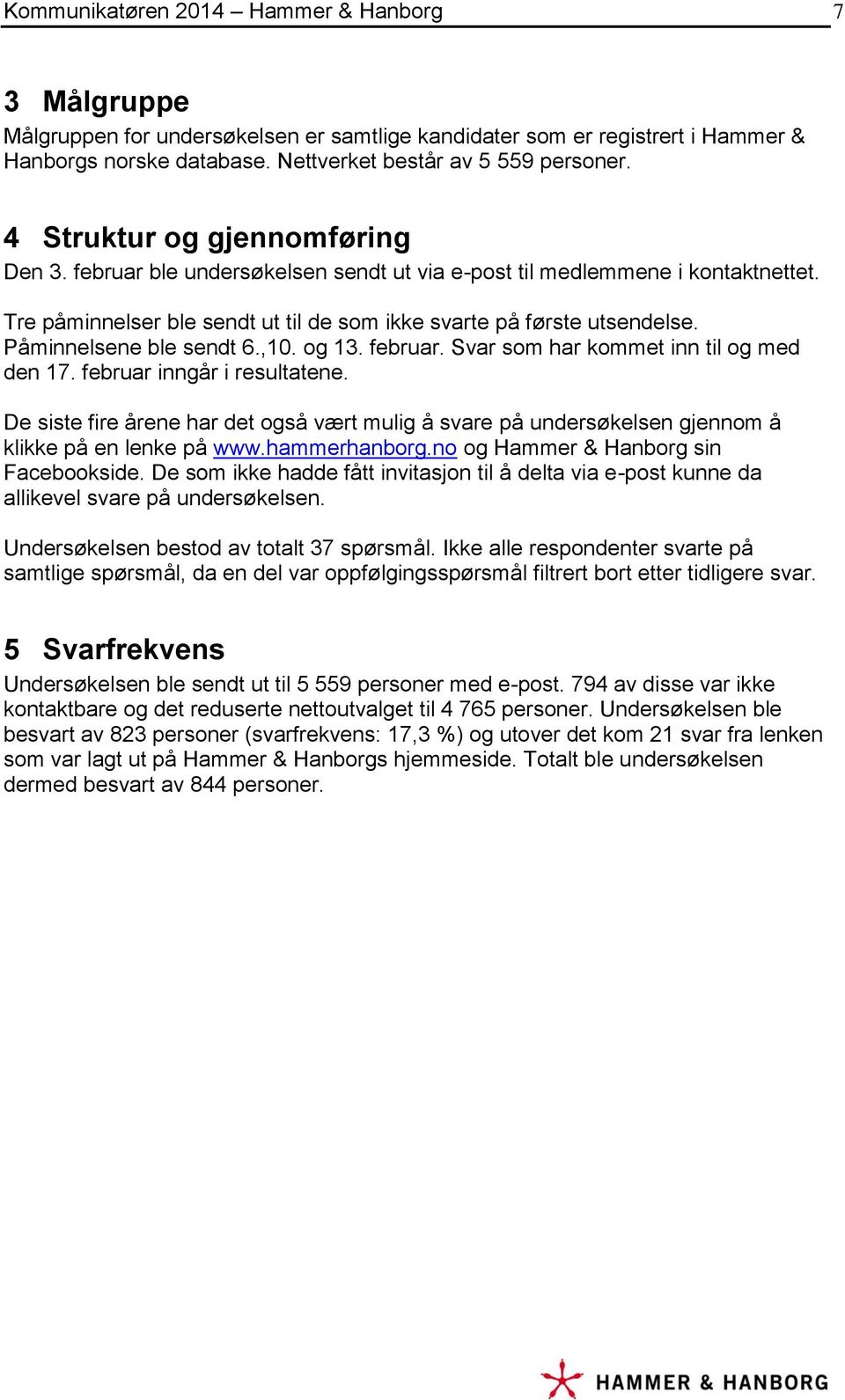 Kommunikatøren 2014 – Hammer & Hanborg 7

3 Målgruppe

Målgruppen for undersøkelsen er samtlige kandidater som er registrert i Hammer & Hanborgs norske database. Nettverket består av 5 559 personer.

4 Struktur og gjennomføring

Den 3. februar ble undersøkelsen sendt ut via e-post til medlemmene i kontaktnettet.

Tre påminnelser ble sendt ut til de som ikke svarte på første utsendelse. Påminnelsene ble sendt 6.,10. og 13. februar. Svar som har kommet inn til og med den 17. februar inngår i resultatene.

De siste fire årene har det også vært mulig å svare på undersøkelsen gjennom å klikke på en lenke på www.hammerhanborg.no og Hammer & Hanborg sin Facebookside. De som ikke hadde fått invitasjon til å delta via e-post kunne da allikevel svare på undersøkelsen.

Undersøkelsen bestod av totalt 37 spørsmål. Ikke alle respondenter svarte på samtlige spørsmål, da en del var oppfølgingsspørsmål filtrert bort etter tidligere svar.

5 Svarfrekvens

Undersøkelsen ble sendt ut til 5 559 personer med e-post. 794 av disse var ikke kontaktbare og det reduserte nettoutvalget til 4 765 personer. Undersøkelsen ble besvart av 823 personer (svarfrekvens: 17,3 %) og utover det kom 21 svar fra lenken som var lagt ut på Hammer & Hanborgs hjemmeside. Totalt ble undersøkelsen dermed besvart av 844 personer.

HAMMER & HANBORG